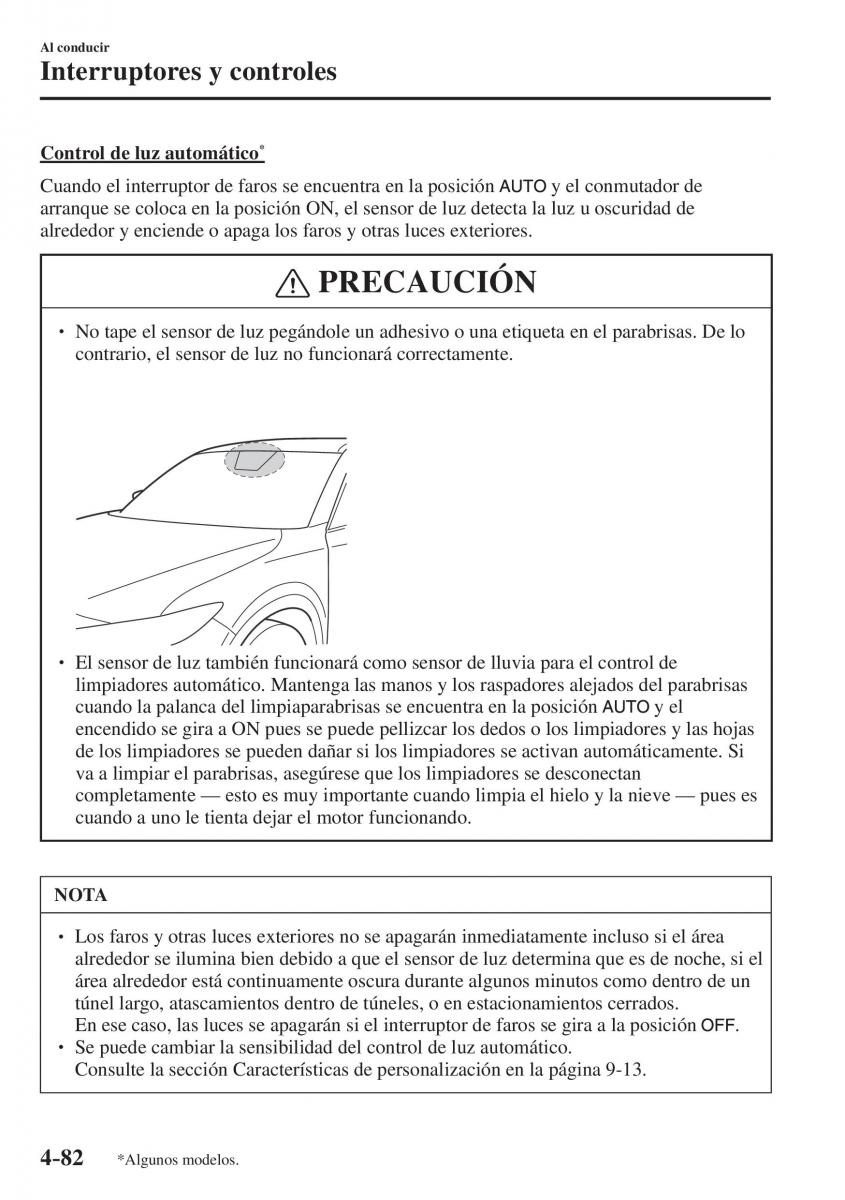 Al conducir
Interruptores y controles

Control de luz automático*

Cuando el interruptor de faros se encuentra en la posición AUTO y el conmutador de arranque se coloca en la posición ON, el sensor de luz detecta la luz u oscuridad de alrededor y enciende o apaga los faros y otras luces exteriores.

PRECAUCIÓN

• No tape el sensor de luz pegándole un adhesivo o una etiqueta en el parabrisas. De lo contrario, el sensor de luz no funcionará correctamente.

• El sensor de luz también funcionará como sensor de lluvia para el control de limpiadores automático. Mantenga las manos y los raspadores alejados del parabrisas cuando la palanca del limpiaparabrisas se encuentra en la posición AUTO y el encendido se gira a ON pues se puede pellizcar los dedos o los limpiadores y las hojas de los limpiadores se pueden dañar si los limpiadores se activan automáticamente. Si va a limpiar el parabrisas, asegúrese que los limpiadores se desconectan completamente — esto es muy importante cuando limpia el hielo y la nieve — pues es cuando a uno le tienta dejar el motor funcionando.

NOTA

• Los faros y otras luces exteriores no se apagarán inmediatamente incluso si el área alrededor se ilumina bien debido a que el sensor de luz determina que es de noche, si el área alrededor está continuamente oscura durante algunos minutos como dentro de un túnel largo, atascamientos dentro de túneles, o en estacionamientos cerrados.
En ese caso, las luces se apagarán si el interruptor de faros se gira a la posición OFF.
• Se puede cambiar la sensibilidad del control de luz automático.
Consulte la sección Características de personalización en la página 9-13.

4-82 *Algunos modelos.